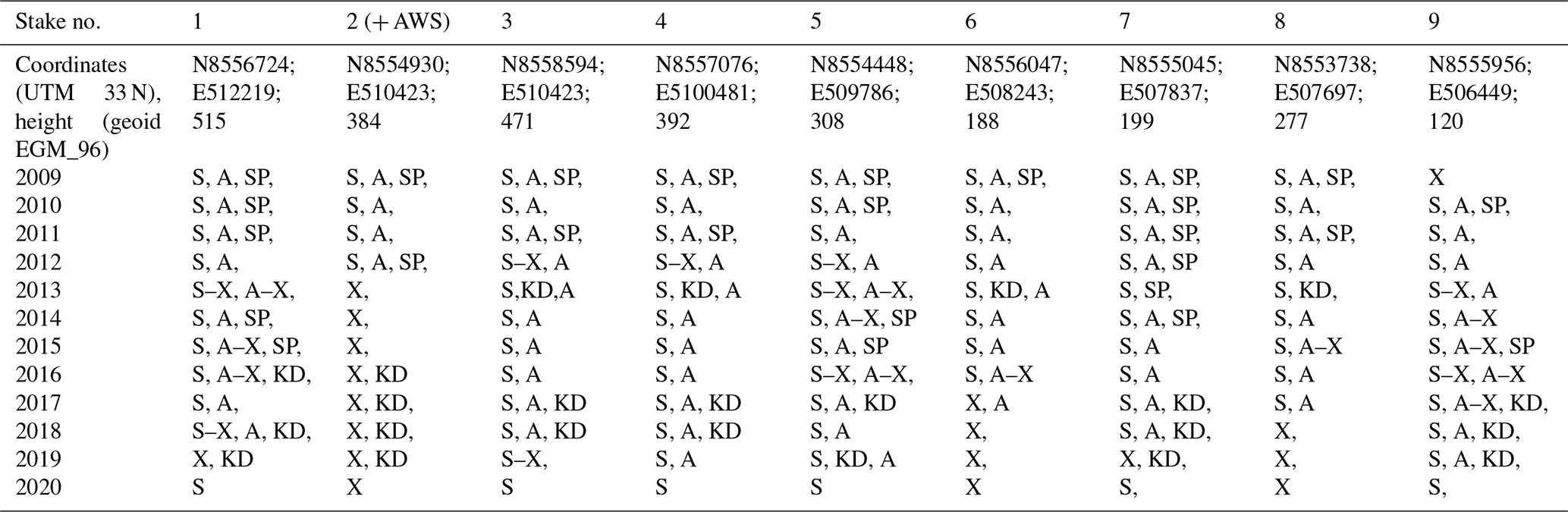 | Stake no. | 1 | 2 (+ AWS) | 3 | 4 | 5 | 6 | 7 | 8 | 9 |
|---|---|---|---|---|---|---|---|---|---|
| Coordinates (UTM 33 N), height (geoid EGM_96) | N8556724; E512219; 515 | N8554930; E510423; 384 | N8558594; E510423; 471 | N8557076; E5100481; 392 | N8554448; E509786; 308 | N8556047; E508243; 188 | N8555045; E507837; 199 | N8553738; E507697; 277 | N8555956; E506449; 120 |
| 2009 | S, A, SP, | S, A, SP, | S, A, SP, | S, A, SP, | S, A, SP, | S, A, SP, | S, A, SP, | S, A, SP, | X |
| 2010 | S, A, SP, | S, A, | S, A, | S, A, | S, A, SP, | S, A, | S, A, SP, | S, A, | S, A, SP, |
| 2011 | S, A, SP, | S, A, | S, A, SP, | S, A, SP, | S, A, | S, A, | S, A, SP, | S, A, SP, | S, A, |
| 2012 | S, A, | S, A, SP, | S–X, A | S–X, A | S–X, A | S, A | S, A, SP | S, A | S, A |
| 2013 | S–X, A–X, | X, | S,KD,A | S, KD, A | S–X, A–X, | S, KD, A | S, SP, | S, KD, | S–X, A |
| 2014 | S, A, SP, | X, | S, A | S, A | S, A–X, SP | S, A | S, A, SP, | S, A | S, A–X |
| 2015 | S, A–X, SP, | X, | S, A | S, A | S, A, SP | S, A | S, A | S, A–X | S, A–X, SP |
| 2016 | S, A–X, KD, | X, KD | S, A | S, A | S–X, A–X, | S, A–X | S, A | S, A | S–X, A–X |
| 2017 | S, A, | X, KD, | S, A, KD | S, A, KD | S, A, KD | X, A | S, A, KD, | S, A | S, A–X, KD, |
| 2018 | S–X, A, KD, | X, KD, | S, A, KD | S, A, KD | S, A | X, | S, A, KD, | X, | S, A, KD, |
| 2019 | X, KD | X, KD | S–X, | S, A | S, KD, A | X, | X, KD, | X, | S, A, KD, |
| 2020 | S | X | S | S | S | X | S, | X | S, |